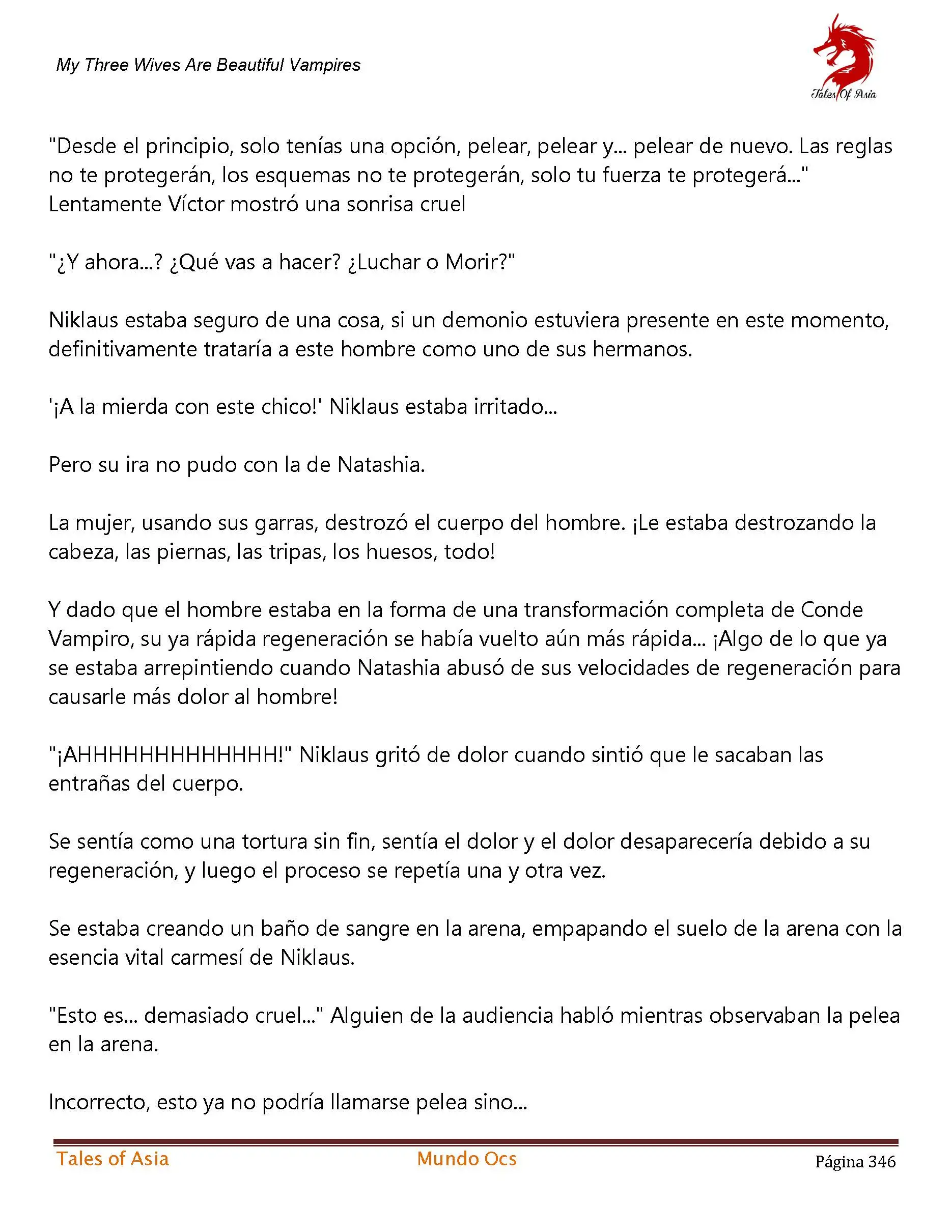 My Three Wives Are Beautiful Vampires

Tales Of Asia

"Desde el principio, solo tenías una opción, pelear, pelear y... pelear de nuevo. Las reglas no te protegerán, los esquemas no te protegerán, solo tu fuerza te protegerá..." Lentamente Víctor mostró una sonrisa cruel

"¿Y ahora...? ¿Qué vas a hacer? ¿Luchar o Morir?"

Niklaus estaba seguro de una cosa, si un demonio estuviera presente en este momento, definitivamente trataría a este hombre como uno de sus hermanos.

'¡A la mierda con este chico!' Niklaus estaba irritado...

Pero su ira no pudo con la de Natashia.

La mujer, usando sus garras, destrozó el cuerpo del hombre. ¡Le estaba destrozando la cabeza, las piernas, las tripas, los huesos, todo!

Y dado que el hombre estaba en la forma de una transformación completa de Conde Vampiro, su ya rápida regeneración se había vuelto aún más rápida... ¡Algo de lo que ya se estaba arrepintiendo cuando Natashia abusó de sus velocidades de regeneración para causarle más dolor al hombre!

"¡AHHHHHHHHHHHHH!" Niklaus gritó de dolor cuando sintió que le sacaban las entrañas del cuerpo.

Se sentía como una tortura sin fin, sentía el dolor y el dolor desaparecería debido a su regeneración, y luego el proceso se repetía una y otra vez.

Se estaba creando un baño de sangre en la arena, empapando el suelo de la arena con la esencia vital carmesí de Niklaus.

"Esto es... demasiado cruel..." Alguien de la audiencia habló mientras observaban la pelea en la arena.

Incorrecto, esto ya no podría llamarse pelea sino...

Tales of Asia Mundo Ocs Página 346